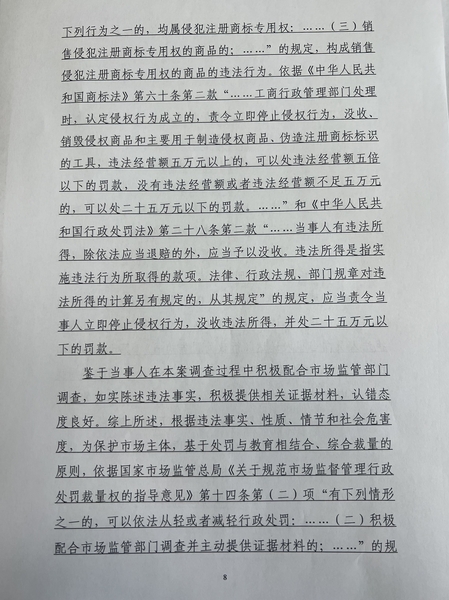 下列行为之一的，均属侵犯注册商标专用权：……（三）销售侵犯注册商标专用权的商品的；……”的规定，构成销售侵犯注册商标专用权的商品的违法行为。依据《中华人民共和国商标法》第六十条第二款“……工商行政管理部门处理时，认定侵权行为成立的，责令立即停止侵权行为，没收、销毁侵权商品和主要用于制造侵权商品、伪造注册商标标识的工具，违法经营额五万元以上的，可以处违法经营额五倍以下的罚款，没有违法经营额或者违法经营额不足五万元的，可以处二十五万元以下的罚款。……”和《中华人民共和国行政处罚法》第二十八条第二款“……当事人有违法所得，除依法应当退赔的外，应当予以没收。违法所得是指实施违法行为所取得的款项。法律、行政法规、部门规章对违法所得的计算另有规定的，从其规定”的规定，应当责令当事人立即停止侵权行为，没收违法所得，并处二十五万元以下的罚款。

鉴于当事人在本案调查过程中积极配合市场监管部门调查，如实陈述违法事实，积极提供相关证据材料，认错态度良好。综上所述，根据违法事实、性质、情节和社会危害度，为保护市场主体，基于处罚与教育相结合、综合裁量的原则，依据国家市场监管总局《关于规范市场监督管理行政处罚裁量权的指导意见》第十四条第（二）项“有下列情形之一的，可以依法从轻或者减轻行政处罚：……（二）积极配合市场监管部门调查并主动提供证据材料的；……”的规

8